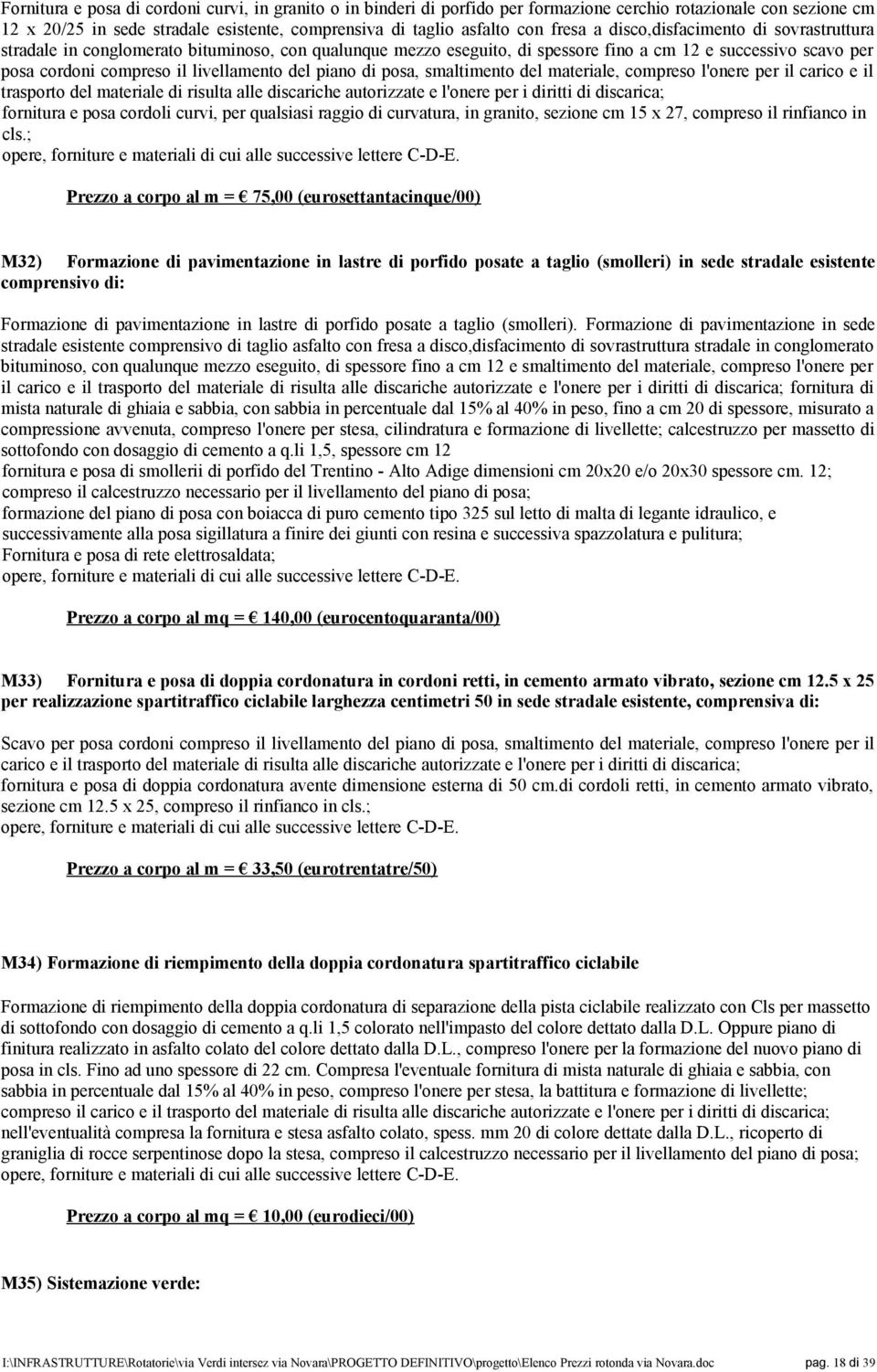 Fornitura e posa di cordoni curvi, in granito o in binderi di porfido per formazione cerchio rotazionale con sezione cm 12 x 20/25 in sede stradale esistente, comprensiva di taglio asfalto con fresa a disco,disfacimento di sovrastruttura stradale in conglomerato bituminoso, con qualunque mezzo eseguito, di spessore fino a cm 12 e successivo scavo per posa cordoni compreso il livellamento del piano di posa, smaltimento del materiale, compreso l'onere per il carico e il trasporto del materiale di risulta alle discariche autorizzate e l'onere per i diritti di discarica;
fornitura e posa cordoli curvi, per qualsiasi raggio di curvatura, in granito, sezione cm 15 x 27, compreso il rinfianco in cls.;
opere, forniture e materiali di cui alle successive lettere C-D-E.

Prezzo a corpo al m = € 75,00 (eurosettantacinque/00)

M32) Formazione di pavimentazione in lastre di porfido posate a taglio (smolleri) in sede stradale esistente comprensivo di:

Formazione di pavimentazione in lastre di porfido posate a taglio (smolleri). Formazione di pavimentazione in sede stradale esistente comprensivo di taglio asfalto con fresa a disco,disfacimento di sovrastruttura stradale in conglomerato bituminoso, con qualunque mezzo eseguito, di spessore fino a cm 12 e smaltimento del materiale, compreso l'onere per il carico e il trasporto del materiale di risulta alle discariche autorizzate e l'onere per i diritti di discarica; fornitura di mista naturale di ghiaia e sabbia, con sabbia in percentuale dal 15% al 40% in peso, fino a cm 20 di spessore, misurato a compressione avvenuta, compreso l'onere per stesa, cilindratura e formazione di livellette; calcestruzzo per massetto di sottofondo con dosaggio di cemento a q.li 1,5, spessore cm 12
fornitura e posa di smollerii di porfido del Trentino - Alto Adige dimensioni cm 20x20 e/o 20x30 spessore cm. 12; compreso il calcestruzzo necessario per il livellamento del piano di posa;
formazione del piano di posa con boiacca di puro cemento tipo 325 sul letto di malta di legante idraulico, e successivamente alla posa sigillatura a finire dei giunti con resina e successiva spazzolatura e pulitura;
Fornitura e posa di rete elettrosaldata;
opere, forniture e materiali di cui alle successive lettere C-D-E.

Prezzo a corpo al mq = € 140,00 (eurocentoquaranta/00)

M33) Fornitura e posa di doppia cordonatura in cordoni retti, in cemento armato vibrato, sezione cm 12.5 x 25 per realizzazione spartitraffico ciclabile larghezza centimetri 50 in sede stradale esistente, comprensiva di:

Scavo per posa cordoni compreso il livellamento del piano di posa, smaltimento del materiale, compreso l'onere per il carico e il trasporto del materiale di risulta alle discariche autorizzate e l'onere per i diritti di discarica;
fornitura e posa di doppia cordonatura avente dimensione esterna di 50 cm.di cordoli retti, in cemento armato vibrato, sezione cm 12.5 x 25, compreso il rinfianco in cls.;
opere, forniture e materiali di cui alle successive lettere C-D-E.

Prezzo a corpo al m = € 33,50 (eurotrentatre/50)

M34) Formazione di riempimento della doppia cordonatura spartitraffico ciclabile

Formazione di riempimento della doppia cordonatura di separazione della pista ciclabile realizzato con Cls per massetto di sottofondo con dosaggio di cemento a q.li 1,5 colorato nell'impasto del colore dettato dalla D.L. Oppure piano di finitura realizzato in asfalto colato del colore dettato dalla D.L., compreso l'onere per la formazione del nuovo piano di posa in cls. Fino ad uno spessore di 22 cm. Compresa l'eventuale fornitura di mista naturale di ghiaia e sabbia, con sabbia in percentuale dal 15% al 40% in peso, compreso l'onere per stesa, la battitura e formazione di livellette; compreso il carico e il trasporto del materiale di risulta alle discariche autorizzate e l'onere per i diritti di discarica; nell'eventualità compresa la fornitura e stesa asfalto colato, spess. mm 20 di colore dettate dalla D.L., ricoperto di graniglia di rocce serpentinose dopo la stesa, compreso il calcestruzzo necessario per il livellamento del piano di posa;
opere, forniture e materiali di cui alle successive lettere C-D-E.

Prezzo a corpo al mq = € 10,00 (eurodieci/00)

M35) Sistemazione verde:

I:\INFRASTRUTTURE\Rotatorie\via Verdi intersez via Novara\PROGETTO DEFINITIVO\progetto\Elenco Prezzi rotonda via Novara.doc pag. 18 di 39